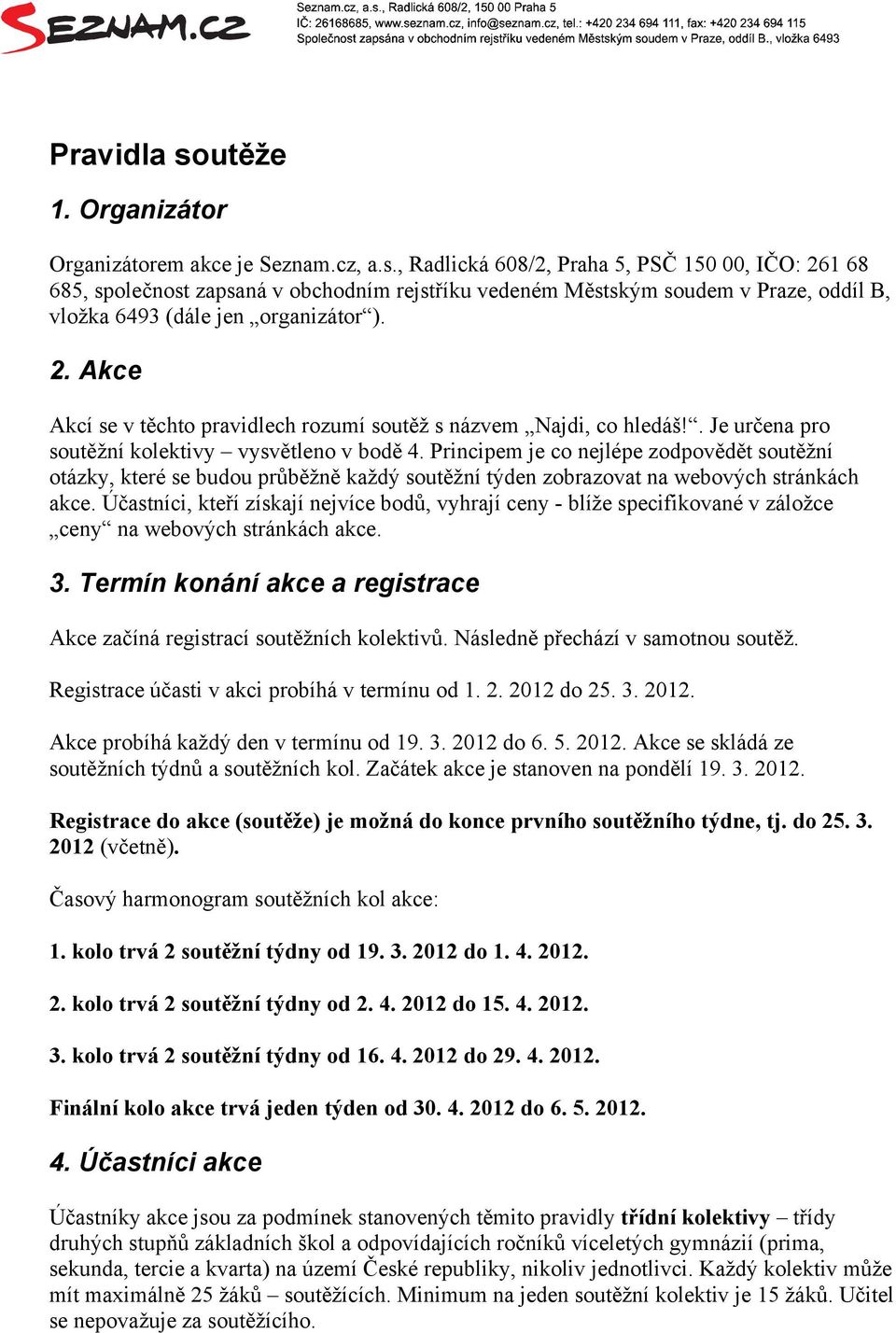 SEZNAM.CZ

Seznam.cz, a.s., Radlická 608/2, 150 00 Praha 5
IČ: 26168685, www.seznam.cz, info@seznam.cz, tel.: +420 234 694 111, fax: +420 234 694 115
Společnost zapsána v obchodním rejstříku vedeném Městským soudem v Praze, oddíl B., vložka 6493

Pravidla soutěže

1. Organizátor

Organizátorem akce je Seznam.cz, a.s., Radlická 608/2, Praha 5, PSČ 150 00, IČO: 261 68 685, společnost zapsaná v obchodním rejstříku vedeném Městským soudem v Praze, oddíl B, vložka 6493 (dále jen „organizátor“).

2. Akce

Akcí se v těchto pravidlech rozumí soutěž s názvem „Najdi, co hledáš!“. Je určena pro soutěžní kolektivy – vysvětleno v bodě 4. Principem je co nejlépe zodpovědět soutěžní otázky, které se budou průběžně každý soutěžní týden zobrazovat na webových stránkách akce. Účastníci, kteří získají nejvíce bodů, vyhrají ceny - blíže specifikované v záložce „ceny“ na webových stránkách akce.

3. Termín konání akce a registrace

Akce začíná registrací soutěžních kolektivů. Následně přechází v samotnou soutěž.

Registrace účasti v akci probíhá v termínu od 1. 2. 2012 do 25. 3. 2012.

Akce probíhá každý den v termínu od 19. 3. 2012 do 6. 5. 2012. Akce se skládá ze soutěžních týdnů a soutěžních kol. Začátek akce je stanoven na pondělí 19. 3. 2012.

Registrace do akce (soutěže) je možná do konce prvního soutěžního týdne, tj. do 25. 3. 2012 (včetně).

Časový harmonogram soutěžních kol akce:

1. kolo trvá 2 soutěžní týdny od 19. 3. 2012 do 1. 4. 2012.

2. kolo trvá 2 soutěžní týdny od 2. 4. 2012 do 15. 4. 2012.

3. kolo trvá 2 soutěžní týdny od 16. 4. 2012 do 29. 4. 2012.

Finální kolo akce trvá jeden týden od 30. 4. 2012 do 6. 5. 2012.

4. Účastníci akce

Účastníky akce jsou za podmínek stanovených těmito pravidly třídní kolektivy – třídy druhých stupňů základních škol a odpovídajících ročníků víceletých gymnázií (prima, sekunda, tercie a kvarta) na území České republiky, nikoliv jednotlivci. Každý kolektiv může mít maximálně 25 žáků – soutěžících. Minimum na jeden soutěžní kolektiv je 15 žáků. Učitel se nepovažuje za soutěžícího.